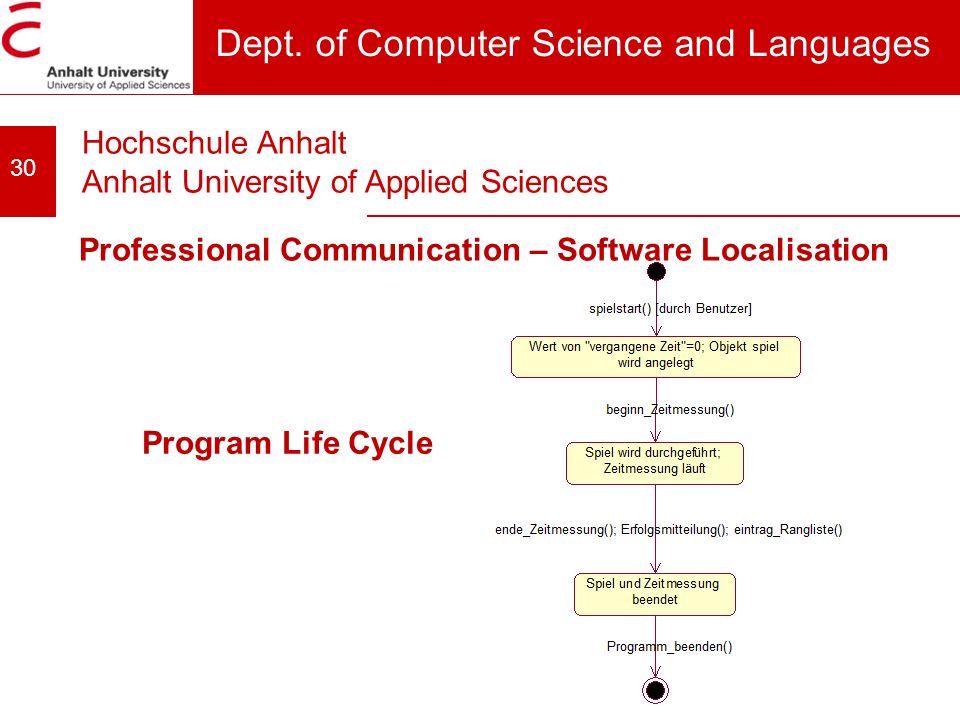 Anhalt University
University of Applied Sciences

Dept. of Computer Science and Languages

30

Hochschule Anhalt
Anhalt University of Applied Sciences

Professional Communication – Software Localisation

Program Life Cycle

spielstart() [durch Benutzer]

Wert von "vergangene Zeit"=0; Objekt spiel wird angelegt

beginn_Zeitmessung()

Spiel wird durchgeführt; Zeitmessung läuft

ende_Zeitmessung(); Erfolgsmitteilung(); eintrag_Rangliste()

Spiel und Zeitmessung beendet

Programm_beenden()